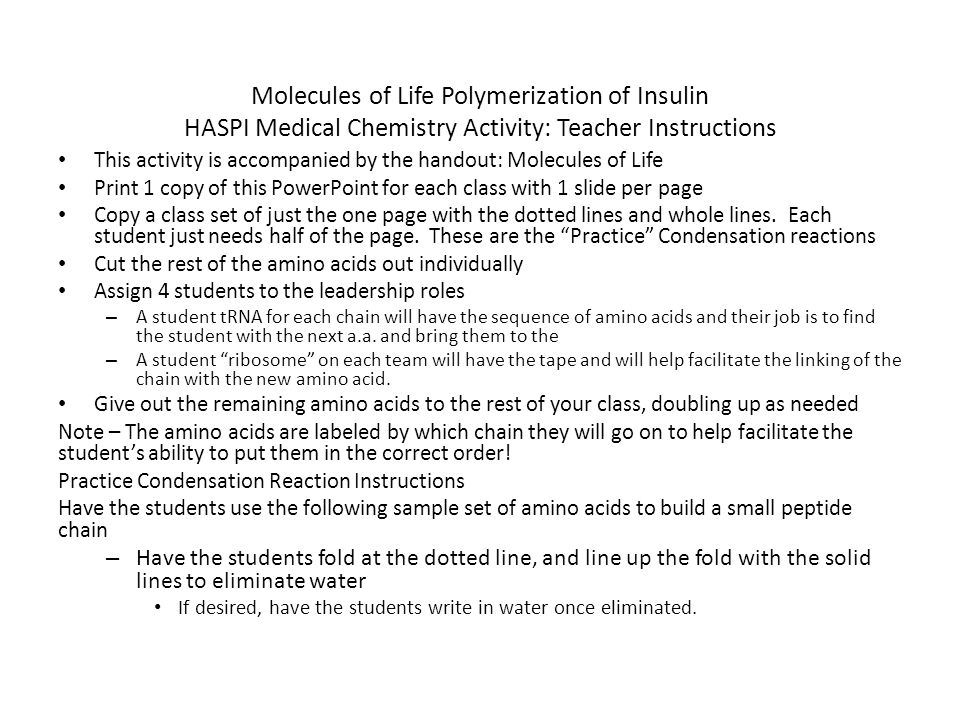 Molecules of Life Polymerization of Insulin
HASPI Medical Chemistry Activity: Teacher Instructions

• This activity is accompanied by the handout: Molecules of Life
• Print 1 copy of this PowerPoint for each class with 1 slide per page
• Copy a class set of just the one page with the dotted lines and whole lines. Each student just needs half of the page. These are the "Practice" Condensation reactions
• Cut the rest of the amino acids out individually
• Assign 4 students to the leadership roles
– A student tRNA for each chain will have the sequence of amino acids and their job is to find the student with the next a.a. and bring them to the
– A student "ribosome" on each team will have the tape and will help facilitate the linking of the chain with the new amino acid.
• Give out the remaining amino acids to the rest of your class, doubling up as needed

Note – The amino acids are labeled by which chain they will go on to help facilitate the student's ability to put them in the correct order!

Practice Condensation Reaction Instructions

Have the students use the following sample set of amino acids to build a small peptide chain
– Have the students fold at the dotted line, and line up the fold with the solid lines to eliminate water
• If desired, have the students write in water once eliminated.